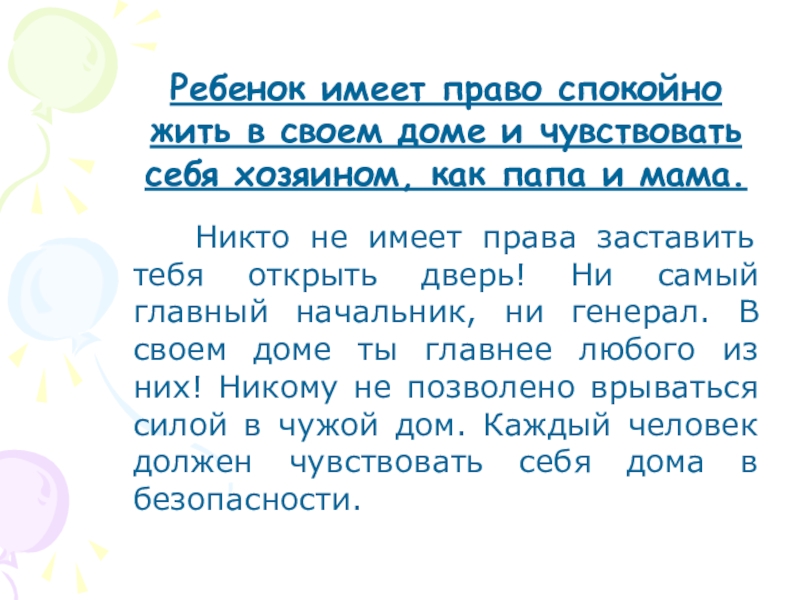 Ребенок имеет право спокойно жить в своем доме и чувствовать себя хозяином, как папа и мама.

Никто не имеет права заставить тебя открыть дверь! Ни самый главный начальник, ни генерал. В своем доме ты главнее любого из них! Никому не позволено врываться силой в чужой дом. Каждый человек должен чувствовать себя дома в безопасности.